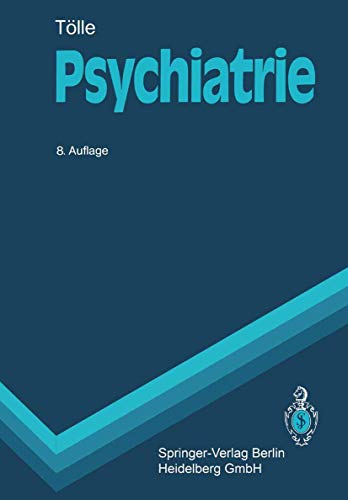 Tölle

Psychiatrie

8. Auflage

Springer-Verlag Berlin Heidelberg GmbH